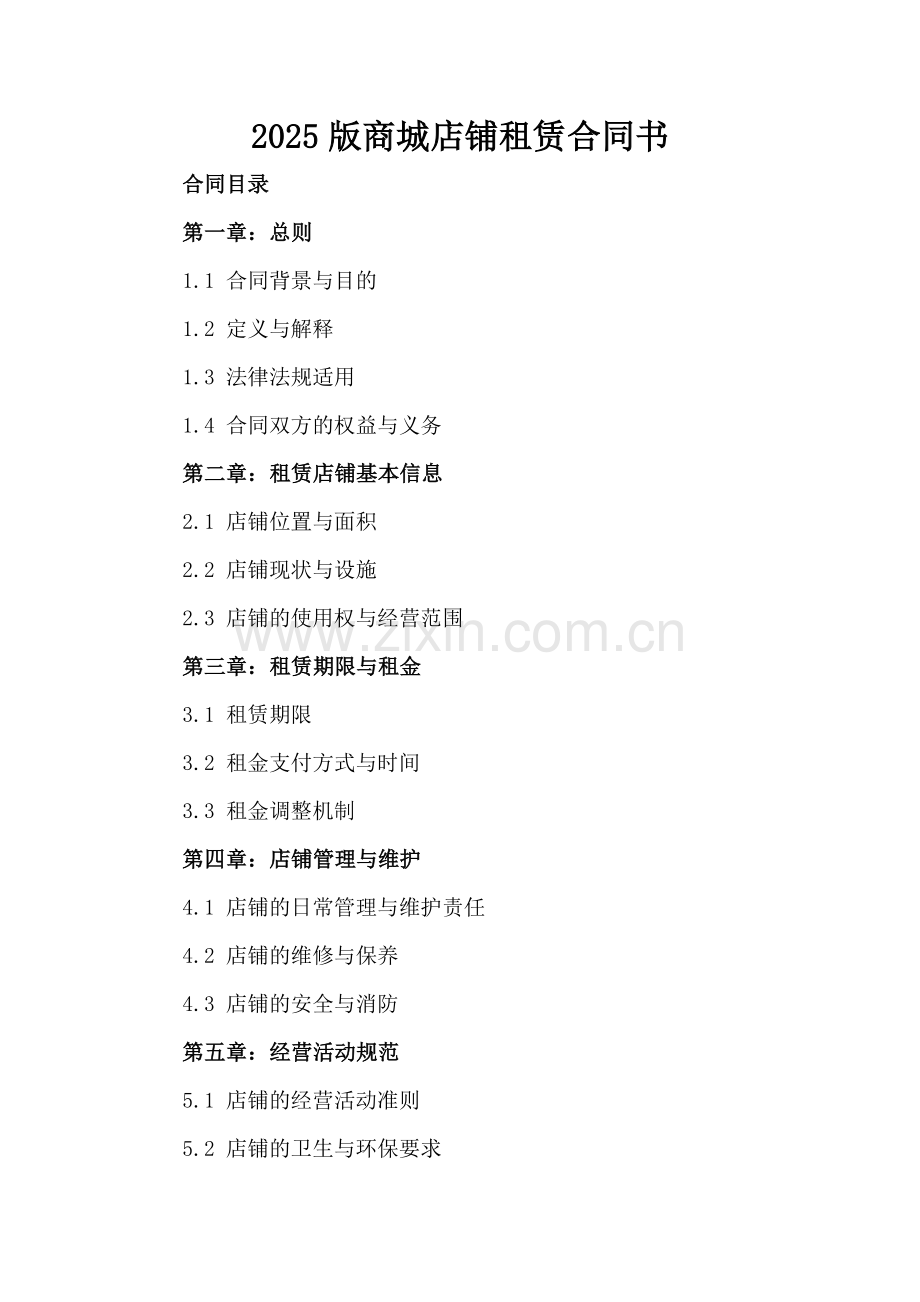 2025 版商城店铺租赁合同书

合同目录

第一章：总则

1.1 合同背景与目的

1.2 定义与解释

1.3 法律法规适用

1.4 合同双方的权益与义务

第二章：租赁店铺基本信息

2.1 店铺位置与面积

2.2 店铺现状与设施

2.3 店铺的使用权与经营范围

www.zixin.com.cn

第三章：租赁期限与租金

3.1 租赁期限

3.2 租金支付方式与时间

3.3 租金调整机制

第四章：店铺管理与维护

4.1 店铺的日常管理与维护责任

4.2 店铺的维修与保养

4.3 店铺的安全与消防

第五章：经营活动规范

5.1 店铺的经营活动准则

5.2 店铺的卫生与环保要求